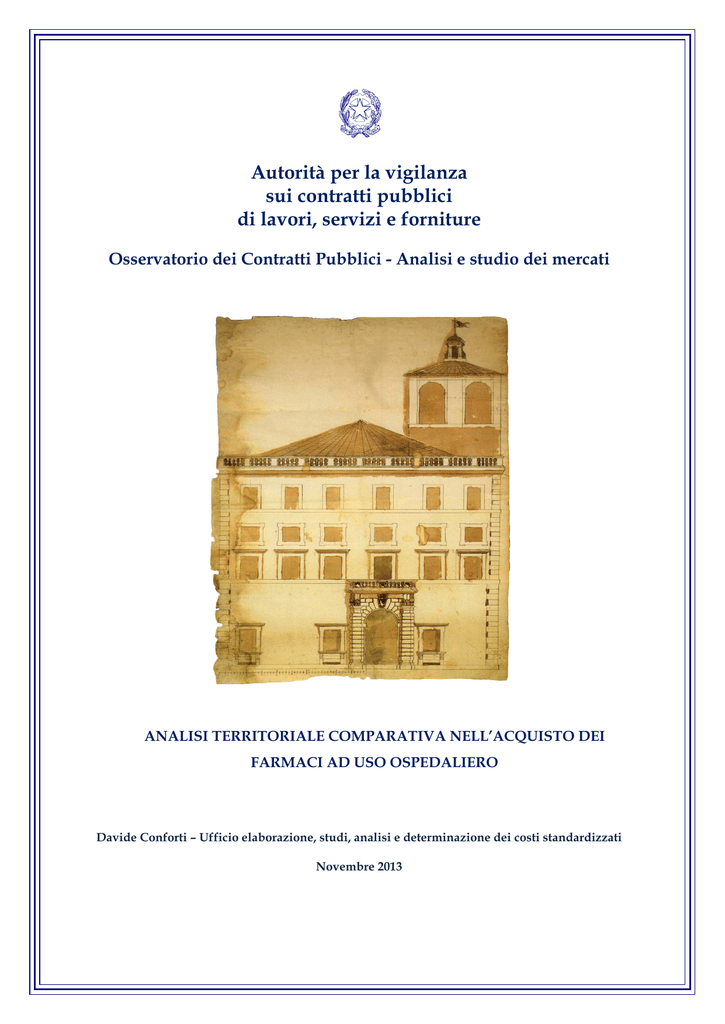 Autorità per la vigilanza
sui contratti pubblici
di lavori, servizi e forniture

Osservatorio dei Contratti Pubblici - Analisi e studio dei mercati

ANALISI TERRITORIALE COMPARATIVA NELL'ACQUISTO DEI FARMACI AD USO OSPEDALIERO

Davide Conforti – Ufficio elaborazione, studi, analisi e determinazione dei costi standardizzati

Novembre 2013